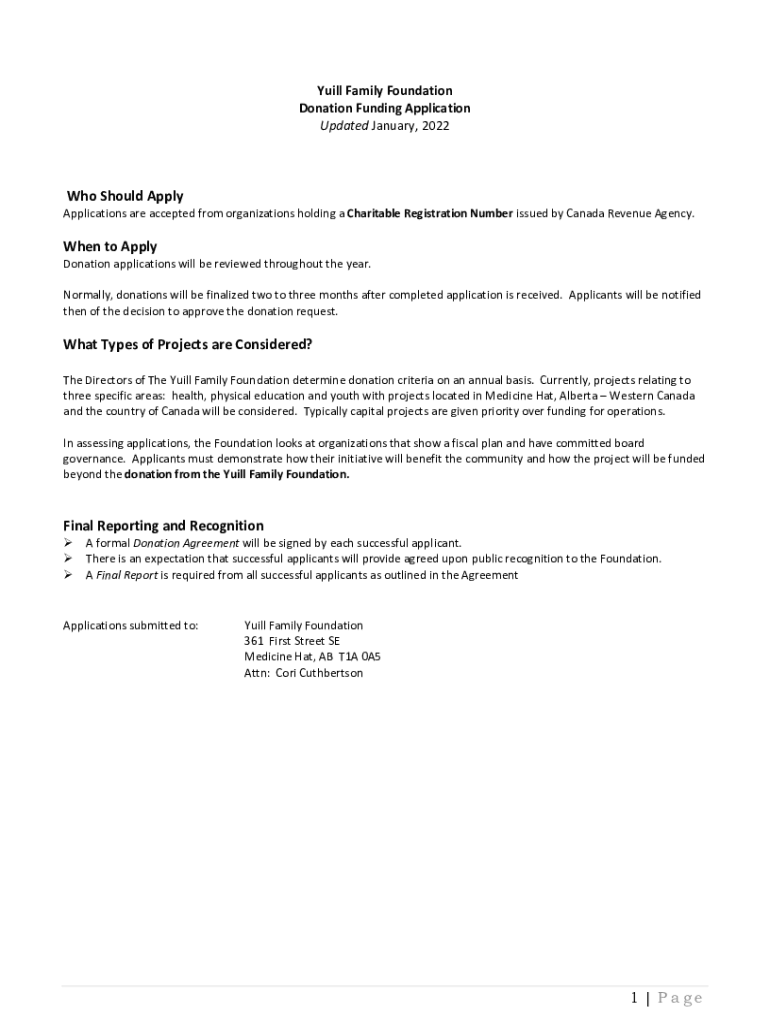 Yuill Family Foundation
Donation Funding Application
Updated January, 2022

Who Should Apply
Applications are accepted from organizations holding a Charitable Registration Number issued by Canada Revenue Agency.

When to Apply
Donation applications will be reviewed throughout the year.

Normally, donations will be finalized two to three months after completed application is received. Applicants will be notified then of the decision to approve the donation request.

What Types of Projects are Considered?

The Directors of The Yuill Family Foundation determine donation criteria on an annual basis. Currently, projects relating to three specific areas: health, physical education and youth with projects located in Medicine Hat, Alberta – Western Canada and the country of Canada will be considered. Typically capital projects are given priority over funding for operations.

In assessing applications, the Foundation looks at organizations that show a fiscal plan and have committed board governance. Applicants must demonstrate how their initiative will benefit the community and how the project will be funded beyond the donation from the Yuill Family Foundation.

Final Reporting and Recognition
➢ A formal Donation Agreement will be signed by each successful applicant.
➢ There is an expectation that successful applicants will provide agreed upon public recognition to the Foundation.
➢ A Final Report is required from all successful applicants as outlined in the Agreement

Applications submitted to:

Yuill Family Foundation
361 First Street SE
Medicine Hat, AB T1A 0A5
Attn: Cori Cuthbertson

1 | Page